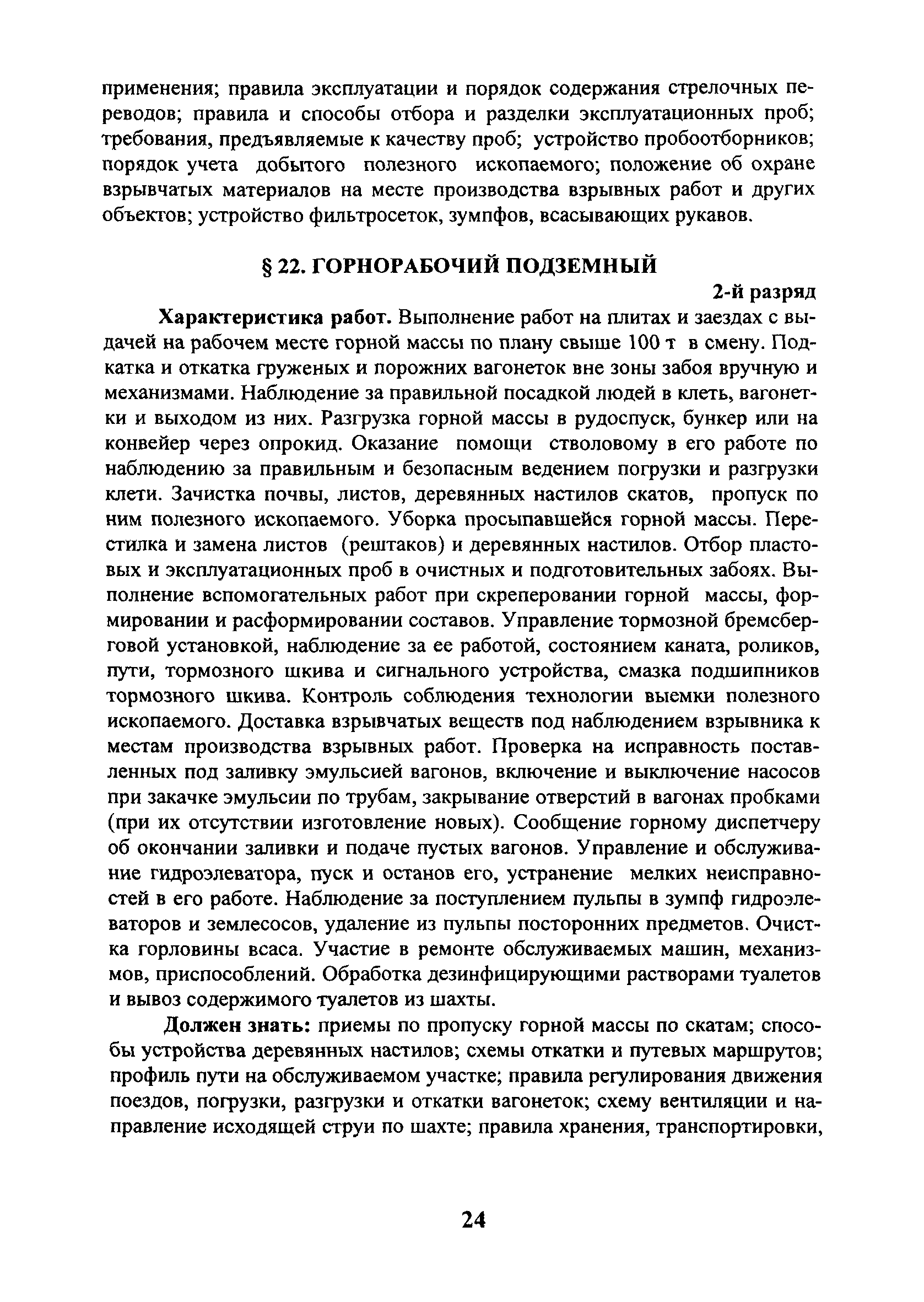 применения; правила эксплуатации и порядок содержания стрелочных переводов; правила и способы отбора и разделки эксплуатационных проб; требования, предъявляемые к качеству проб; устройство пробоотборников; порядок учета добытого полезного ископаемого; положение об охране взрывчатых материалов на месте производства взрывных работ и других объектов; устройство фильтросеток, зумпфов, всасывающих рукавов.

§ 22. ГОРНОРАБОЧИЙ ПОДЗЕМНЫЙ

2-й разряд

Характеристика работ. Выполнение работ на плитах и заездах с выдачей на рабочем месте горной массы по плану свыше 100 т в смену. Подкатка и откатка груженых и порожних вагонеток вне зоны забоя вручную и механизмами. Наблюдение за правильной посадкой людей в клеть, вагонетки и выходом из них. Разгрузка горной массы в рудоспуск, бункер или на конвейер через опрокид. Оказание помощи стволовому в его работе по наблюдению за правильным и безопасным ведением погрузки и разгрузки клети. Зачистка почвы, листов, деревянных настилов скатов, пропуск по ним полезного ископаемого. Уборка просыпавшейся горной массы. Перестилка и замена листов (рештаков) и деревянных настилов. Отбор пластовых и эксплуатационных проб в очистных и подготовительных забоях. Выполнение вспомогательных работ при скреперовании горной массы, формировании и расформировании составов. Управление тормозной бремсберговой установкой, наблюдение за ее работой, состоянием каната, роликов, пути, тормозного шкива и сигнального устройства, смазка подшипников тормозного шкива. Контроль соблюдения технологии выемки полезного ископаемого. Доставка взрывчатых веществ под наблюдением взрывника к местам производства взрывных работ. Проверка на исправность поставленных под заливку эмульсией вагонов, включение и выключение насосов при закачке эмульсии по трубам, закрывание отверстий в вагонах пробками (при их отсутствии изготовление новых). Сообщение горному диспетчеру об окончании заливки и подаче пустых вагонов. Управление и обслуживание гидроэлеватора, пуск и останов его, устранение мелких неисправностей в его работе. Наблюдение за поступлением пульпы в зумпф гидроэлеваторов и землесосов, удаление из пульпы посторонних предметов. Очистка горловины всаса. Участие в ремонте обслуживаемых машин, механизмов, приспособлений. Обработка дезинфицирующими растворами туалетов и вывоз содержимого туалетов из шахты.

Должен знать: приемы по пропуску горной массы по скатам; способы устройства деревянных настилов; схемы откатки и путевых маршрутов; профиль пути на обслуживаемом участке; правила регулирования движения поездов, погрузки, разгрузки и откатки вагонеток; схему вентиляции и направление исходящей струи по шахте; правила хранения, транспортировки,

24